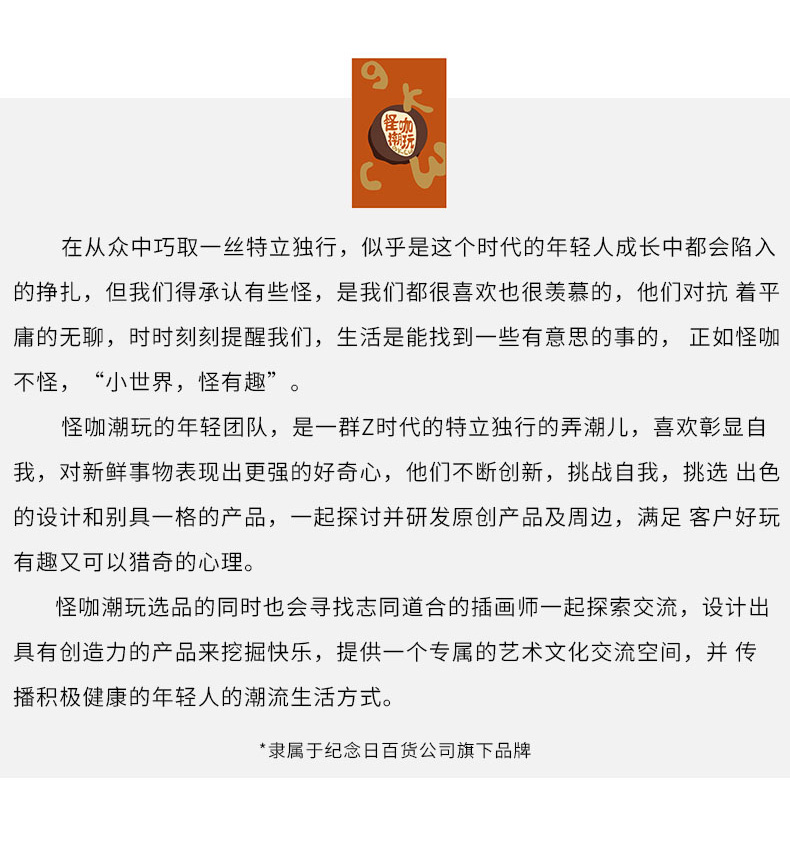 怪咖潮玩

在从众中巧取一丝特立独行，似乎是这个时代的年轻人成长中都会陷入的挣扎，但我们得承认有些怪，是我们都很喜欢也很羡慕的，他们对抗 着平庸的无聊，时时刻刻提醒我们，生活是能找到一些有意思的事的， 正如怪咖不怪，“小世界，怪有趣”。

怪咖潮玩的年轻团队，是一群Z时代的特立独行的弄潮儿，喜欢彰显自我，对新鲜事物表现出更强的好奇心，他们不断创新，挑战自我，挑选 出色的设计和别具一格的产品，一起探讨并研发原创产品及周边，满足 客户好玩有趣又可以猎奇的心理。

怪咖潮玩选品的同时也会寻找志同道合的插画师一起探索交流，设计出具有创造力的产品来挖掘快乐，提供一个专属的艺术文化交流空间，并 传播积极健康的年轻人的潮流生活方式。

*隶属于纪念日百货公司旗下品牌